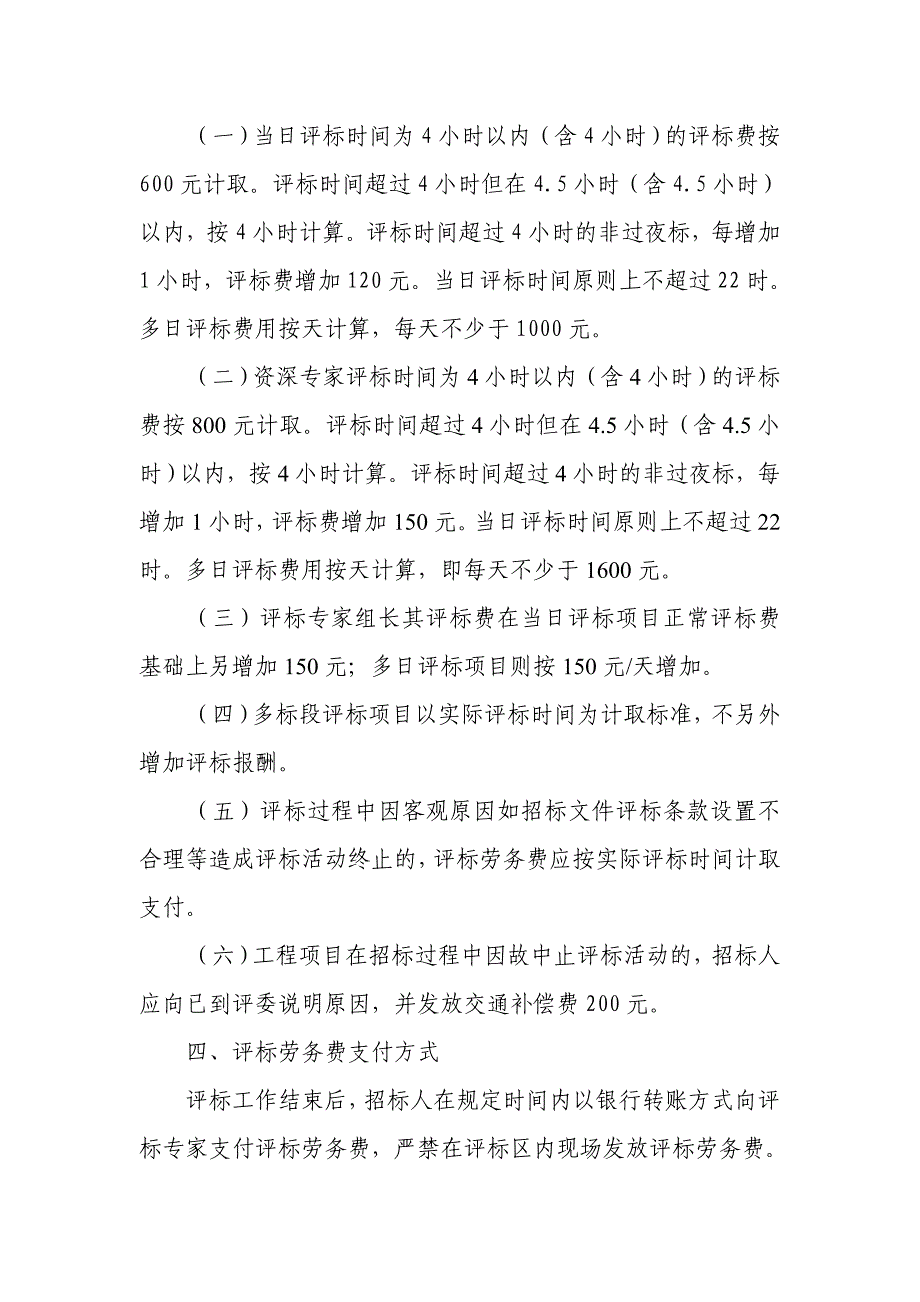 （一）当日评标时间为 4 小时以内（含 4 小时）的评标费按 600 元计取。评标时间超过 4 小时但在 4.5 小时（含 4.5 小时）以内，按 4 小时计算。评标时间超过 4 小时的非过夜标，每增加 1 小时，评标费增加 120 元。当日评标时间原则上不超过 22 时。多日评标费用按天计算，每天不少于 1000 元。

（二）资深专家评标时间为 4 小时以内（含 4 小时）的评标费按 800 元计取。评标时间超过 4 小时但在 4.5 小时（含 4.5 小时）以内，按 4 小时计算。评标时间超过 4 小时的非过夜标，每增加 1 小时，评标费增加 150 元。当日评标时间原则上不超过 22 时。多日评标费用按天计算，即每天不少于 1600 元。

（三）评标专家组长其评标费在当日评标项目正常评标费基础上另增加 150 元；多日评标项目则按 150 元/天增加。

（四）多标段评标项目以实际评标时间为计取标准，不另外增加评标报酬。

（五）评标过程中因客观原因如招标文件评标条款设置不合理等造成评标活动终止的，评标劳务费应按实际评标时间计取支付。

（六）工程项目在招标过程中因故中止评标活动的，招标人应向已到评委说明原因，并发放交通补偿费 200 元。

四、评标劳务费支付方式

评标工作结束后，招标人在规定时间内以银行转账方式向评标专家支付评标劳务费，严禁在评标区内现场发放评标劳务费。